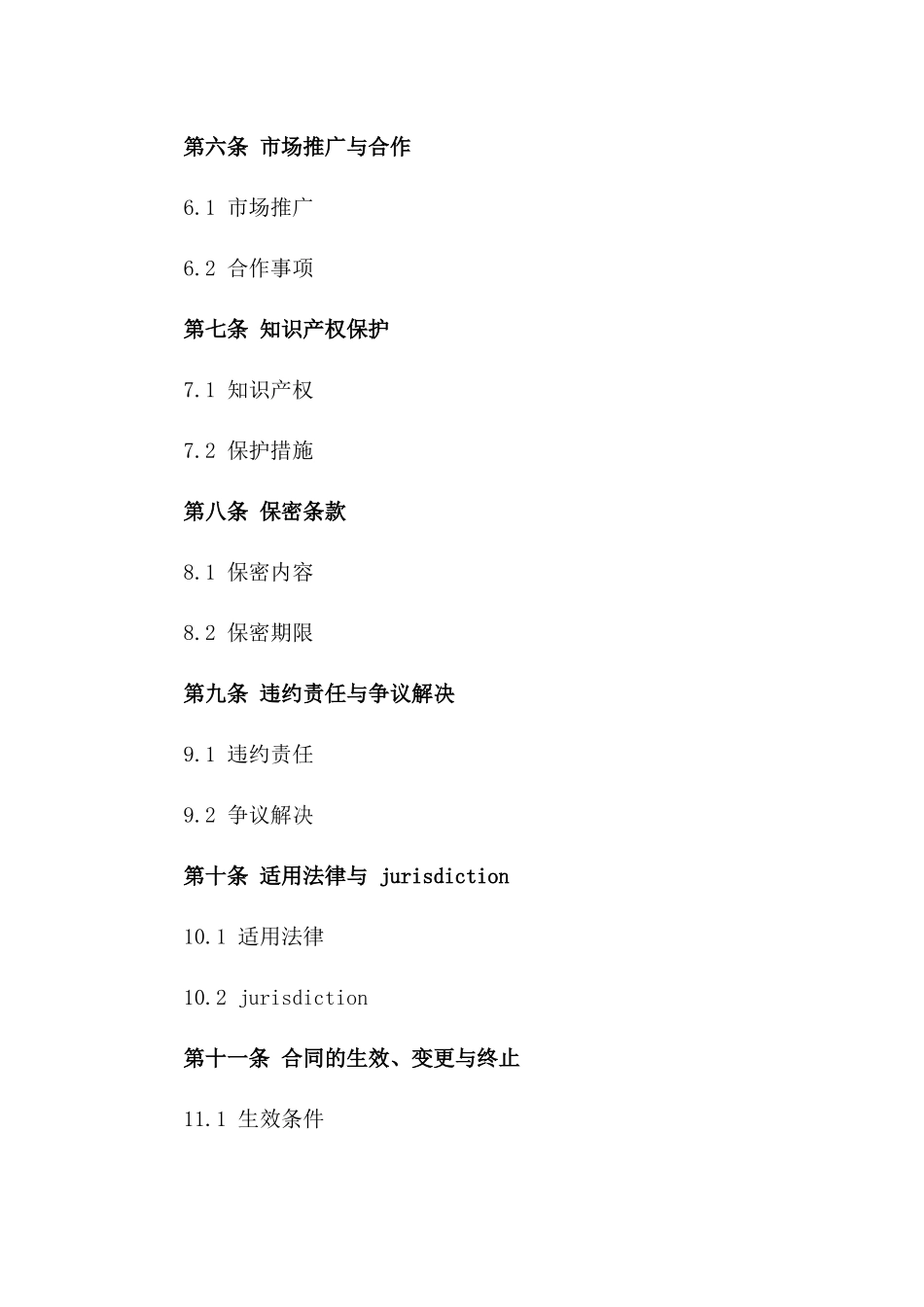 第六条 市场推广与合作

6.1 市场推广

6.2 合作事项

第七条 知识产权保护

7.1 知识产权

7.2 保护措施

第八条 保密条款

8.1 保密内容

8.2 保密期限

第九条 违约责任与争议解决

9.1 违约责任

9.2 争议解决

第十条 适用法律与 jurisdiction

10.1 适用法律

10.2 jurisdiction

第十一条 合同的生效、变更与终止

11.1 生效条件